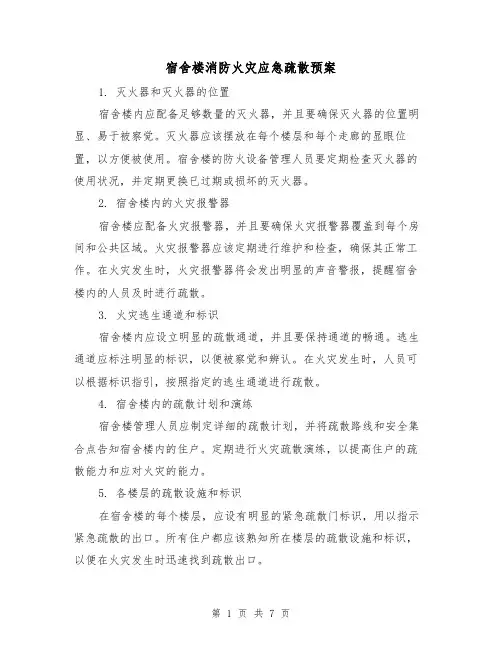 宿舍楼消防火灾应急疏散预案

1. 灭火器和灭火器的位置

宿舍楼内应配备足够数量的灭火器，并且要确保灭火器的位置明显、易于被察觉。灭火器应该摆放在每个楼层和每个走廊的显眼位置，以方便被使用。宿舍楼的防火设备管理人员要定期检查灭火器的使用状况，并定期更换已过期或损坏的灭火器。

2. 宿舍楼内的火灾报警器

宿舍楼应配备火灾报警器，并且要确保火灾报警器覆盖到每个房间和公共区域。火灾报警器应该定期进行维护和检查，确保其正常工作。在火灾发生时，火灾报警器将会发出明显的声音警报，提醒宿舍楼内的人员及时进行疏散。

3. 火灾逃生通道和标识

宿舍楼内应设立明显的疏散通道，并且要保持通道的畅通。逃生通道应标注明显的标识，以便被察觉和辨认。在火灾发生时，人员可以根据标识指引，按照指定的逃生通道进行疏散。

4. 宿舍楼内的疏散计划和演练

宿舍楼管理人员应制定详细的疏散计划，并将疏散路线和安全集合点告知宿舍楼内的住户。定期进行火灾疏散演练，以提高住户的疏散能力和应对火灾的能力。

5. 各楼层的疏散设施和标识

在宿舍楼的每个楼层，应设有明显的紧急疏散门标识，用以指示紧急疏散的出口。所有住户都应该熟知所在楼层的疏散设施和标识，以便在火灾发生时迅速找到疏散出口。

第 1 页 共 7 页